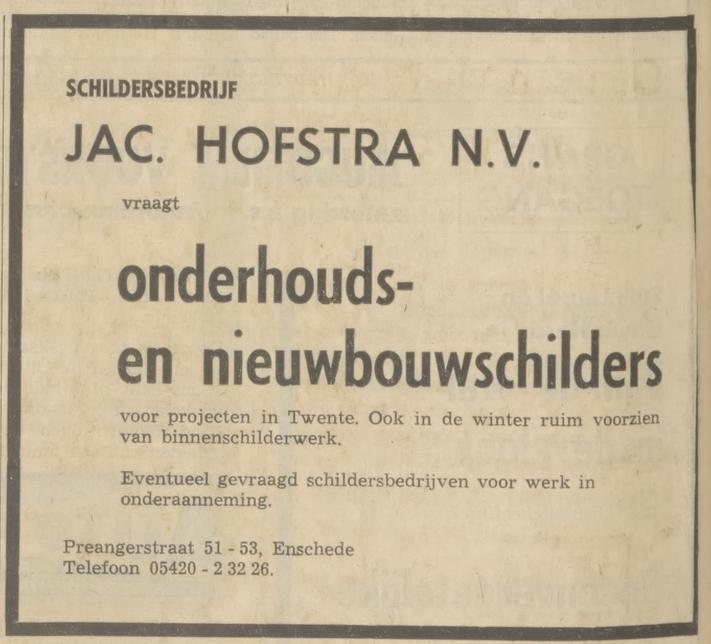 SCHILDERSBEDRIJF

JAC. HOFSTRA N.V.

vraagt

onderhouds- en nieuwbouwschilders

voor projecten in Twente. Ook in de winter ruim voorzien van binnenschilderwerk.

Eventueel gevraagd schildersbedrijven voor werk in onderaanneming.

Preangerstraat 51 - 53, Enschede
Telefoon 05420 - 2 32 26.